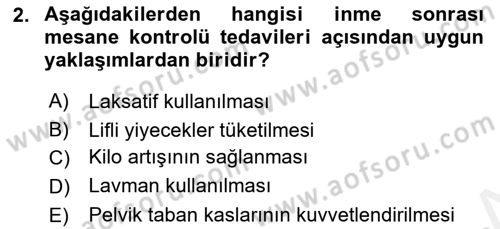 2. Aşağıdakilerden hangisi inme sonrası mesane kontrolü tedavileri açısından uygun yaklaşımlardan biridir?

A) Laksatif kullanılması
B) Lifli yiyecekler tüketilmesi
C) Kilo artışının sağlanması
D) Lavman kullanılması
E) Pelvik taban kaslarının kuvvetlendirilmesi

www.aofsoru.com
www.aofsoru.com
www.aofsoru.com
www.aofsoru.com